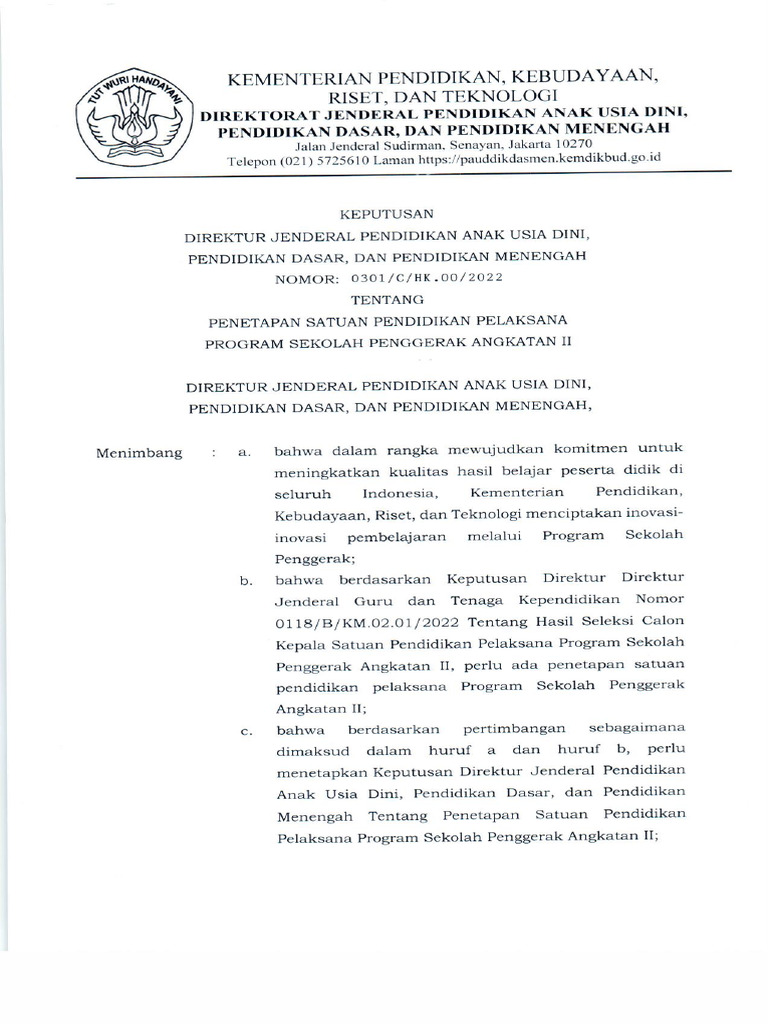 TUT WURI HANDAYANI

KEMENTERIAN PENDIDIKAN, KEBUDAYAAN, RISET, DAN TEKNOLOGI
DIREKTORAT JENDERAL PENDIDIKAN ANAK USIA DINI, PENDIDIKAN DASAR, DAN PENDIDIKAN MENENGAH
Jalan Jenderal Sudirman, Senayan, Jakarta 10270
Telepon (021) 5725610 Laman https://pauddikdasmen.kemdikbud.go.id

KEPUTUSAN
DIREKTUR JENDERAL PENDIDIKAN ANAK USIA DINI, PENDIDIKAN DASAR, DAN PENDIDIKAN MENENGAH
NOMOR: 0301/C/HK.00/2022
TENTANG
PENETAPAN SATUAN PENDIDIKAN PELAKSANA PROGRAM SEKOLAH PENGGERAK ANGKATAN II

DIREKTUR JENDERAL PENDIDIKAN ANAK USIA DINI, PENDIDIKAN DASAR, DAN PENDIDIKAN MENENGAH,

Menimbang : a. bahwa dalam rangka mewujudkan komitmen untuk meningkatkan kualitas hasil belajar peserta didik di seluruh Indonesia, Kementerian Pendidikan, Kebudayaan, Riset, dan Teknologi menciptakan inovasi-inovasi pembelajaran melalui Program Sekolah Penggerak;

b. bahwa berdasarkan Keputusan Direktur Direktur Jenderal Guru dan Tenaga Kependidikan Nomor 0118/B/KM.02.01/2022 Tentang Hasil Seleksi Calon Kepala Satuan Pendidikan Pelaksana Program Sekolah Penggerak Angkatan II, perlu ada penetapan satuan pendidikan pelaksana Program Sekolah Penggerak Angkatan II;

c. bahwa berdasarkan pertimbangan sebagaimana dimaksud dalam huruf a dan huruf b, perlu menetapkan Keputusan Direktur Jenderal Pendidikan Anak Usia Dini, Pendidikan Dasar, dan Pendidikan Menengah Tentang Penetapan Satuan Pendidikan Pelaksana Program Sekolah Penggerak Angkatan II;